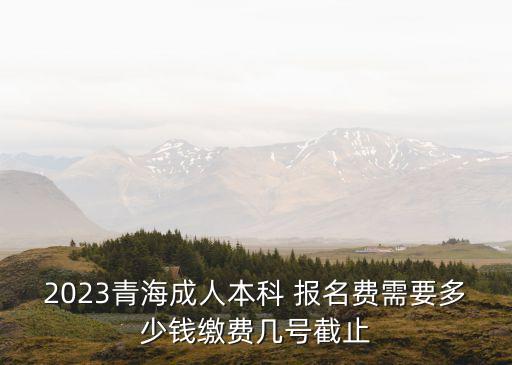 2023青海成人本科 报名费需要多少钱缴费几号截止